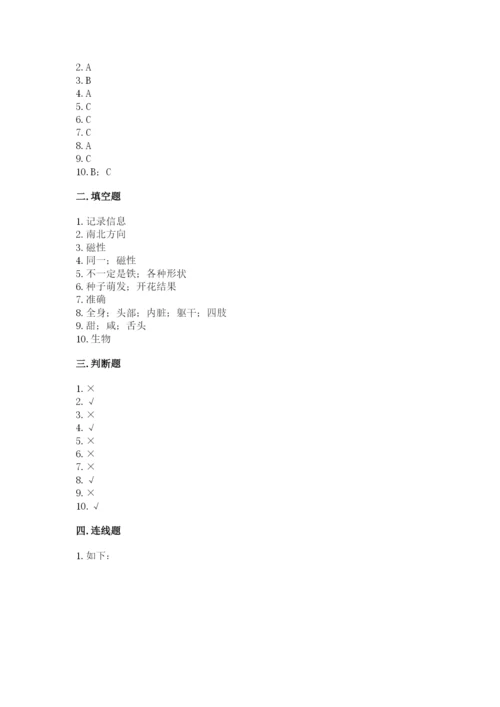 2. A
3. B
4. A
5. C
6. C
7. C
8. A
9. C
10. B；C

二. 填空题

1. 记录信息
2. 南北方向
3. 磁性
4. 同一；磁性
5. 不一定是铁；各种形状
6. 种子萌发；开花结果
7. 准确
8. 全身；头部；内脏；躯干；四肢
9. 甜；咸；舌头
10. 生物

三. 判断题

1. ×
2. √
3. ×
4. √
5. ×
6. ×
7. ×
8. √
9. ×
10. √

四. 连线题

1. 如下：